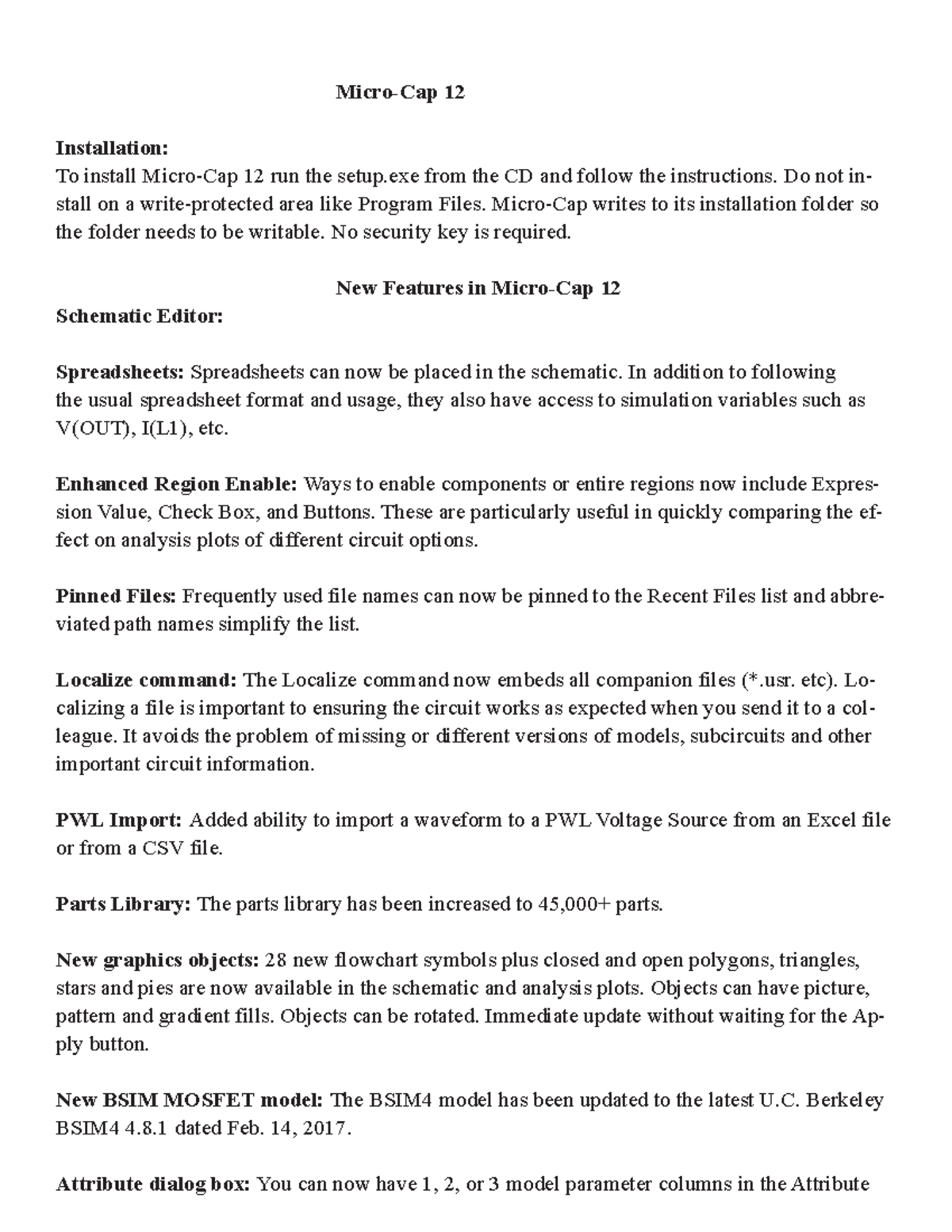 Micro-Cap 12

Installation:
To install Micro-Cap 12 run the setup.exe from the CD and follow the instructions. Do not install on a write-protected area like Program Files. Micro-Cap writes to its installation folder so the folder needs to be writable. No security key is required.

New Features in Micro-Cap 12
Schematic Editor:

Spreadsheets: Spreadsheets can now be placed in the schematic. In addition to following the usual spreadsheet format and usage, they also have access to simulation variables such as V(OUT), I(L1), etc.

Enhanced Region Enable: Ways to enable components or entire regions now include Expression Value, Check Box, and Buttons. These are particularly useful in quickly comparing the effect on analysis plots of different circuit options.

Pinned Files: Frequently used file names can now be pinned to the Recent Files list and abbreviated path names simplify the list.

Localize command: The Localize command now embeds all companion files (*.usr. etc). Localizing a file is important to ensuring the circuit works as expected when you send it to a colleague. It avoids the problem of missing or different versions of models, subcircuits and other important circuit information.

PWL Import: Added ability to import a waveform to a PWL Voltage Source from an Excel file or from a CSV file.

Parts Library: The parts library has been increased to 45,000+ parts.

New graphics objects: 28 new flowchart symbols plus closed and open polygons, triangles, stars and pies are now available in the schematic and analysis plots. Objects can have picture, pattern and gradient fills. Objects can be rotated. Immediate update without waiting for the Apply button.

New BSIM MOSFET model: The BSIM4 model has been updated to the latest U.C. Berkeley BSIM4 4.8.1 dated Feb. 14, 2017.

Attribute dialog box: You can now have 1, 2, or 3 model parameter columns in the Attribute